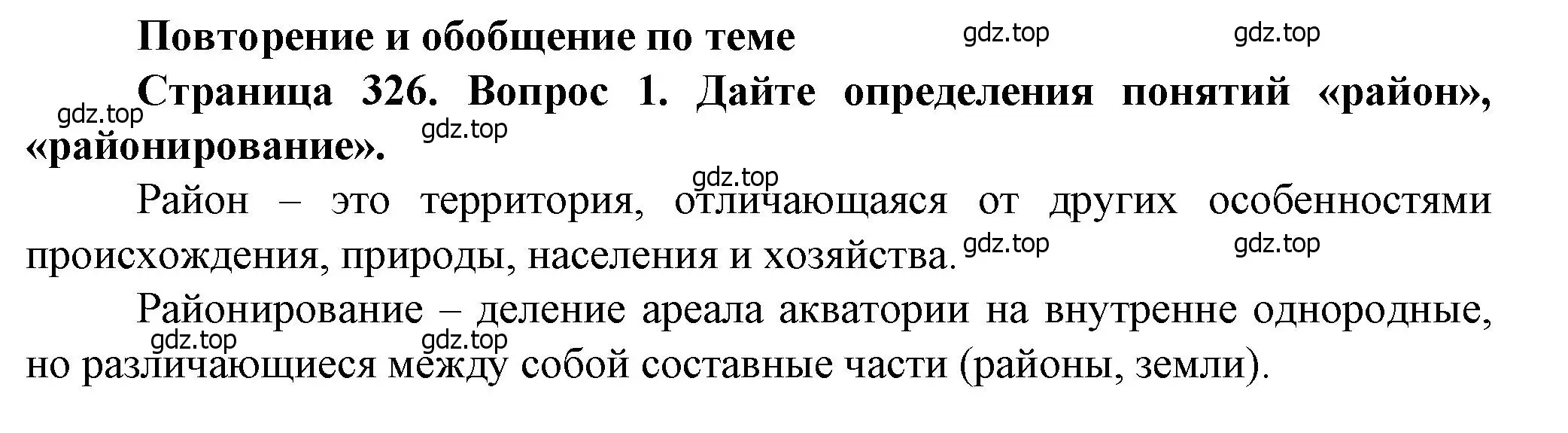 Повторение и обобщение по теме

gdz.top gdz.top

Страница 326. Вопрос 1. Дайте определения понятий «район», «районирование».

gdz.top gdz.top gdz.top

Район – это территория, отличающаяся от других особенностями происхождения, природы, населения и хозяйства.

gdz.top gdz.top

Районирование – деление ареала акватории на внутренне однородные, но различающиеся между собой составные части (районы, земли).

gdz.top gdz.top